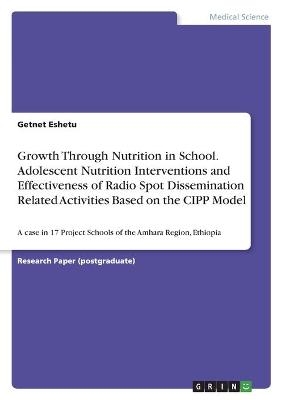 Medical Science

Getnet Eshetu

Growth Through Nutrition in School. Adolescent Nutrition Interventions and Effectiveness of Radio Spot Dissemination Related Activities Based on the CIPP Model

A case in 17 Project Schools of the Amhara Region, Ethiopia

Research Paper (postgraduate)

GRIN